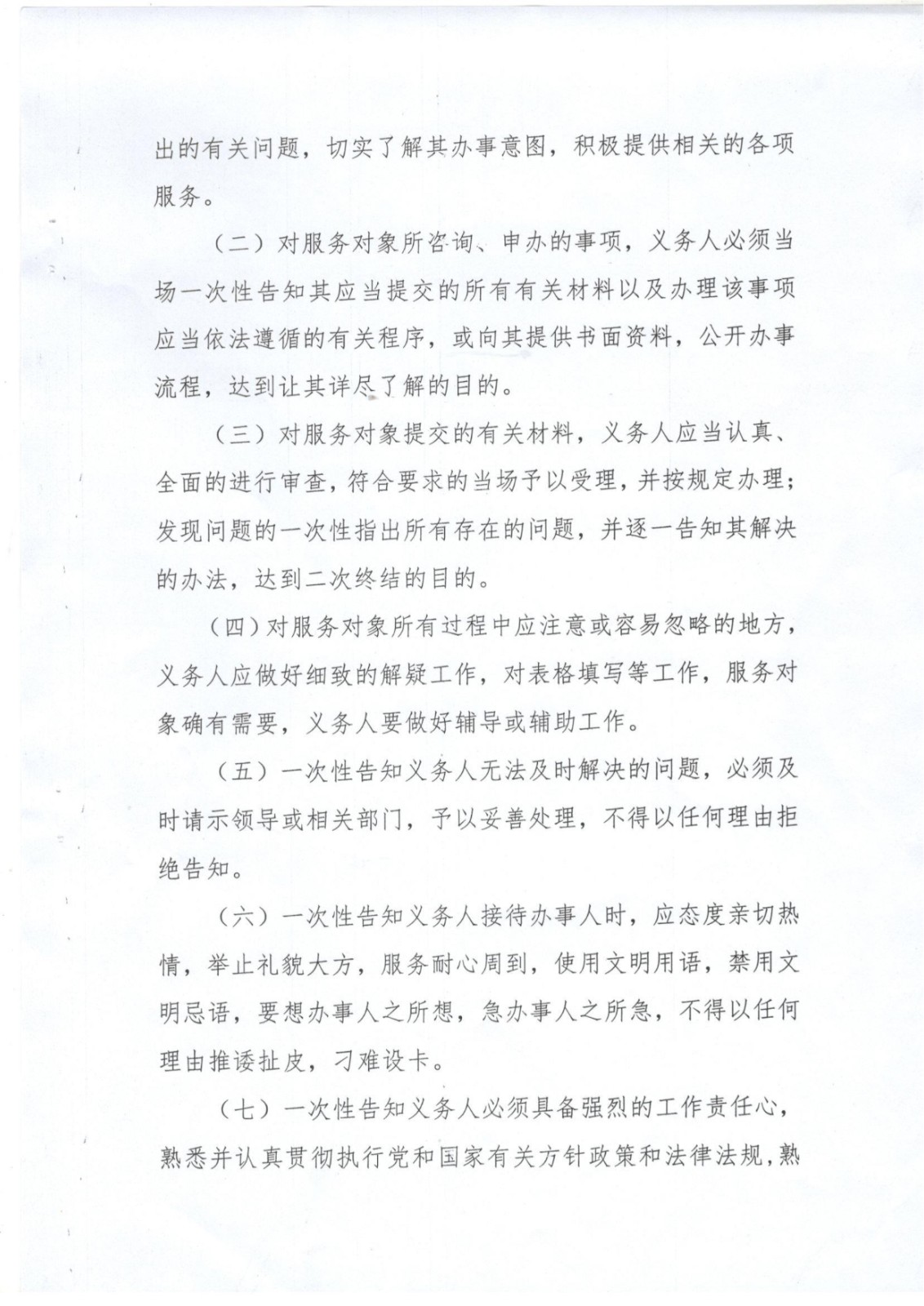 出的有关问题，切实了解其办事意图，积极提供相关的各项服务。

（二）对服务对象所咨询、申办的事项，义务人必须当场一次性告知其应当提交的所有有关材料以及办理该事项应当依法遵循的有关程序，或向其提供书面资料，公开办事流程，达到让其详尽了解的目的。

（三）对服务对象提交的有关材料，义务人应当认真、全面的进行审查，符合要求的当场予以受理，并按规定办理；发现问题的一次性指出所有存在的问题，并逐一告知其解决的办法，达到二次终结的目的。

（四）对服务对象所有过程中应注意或容易忽略的地方，义务人应做好细致的解疑工作，对表格填写等工作，服务对象确有需要，义务人要做好辅导或辅助工作。

（五）一次性告知义务人无法及时解决的问题，必须及时请示领导或相关部门，予以妥善处理，不得以任何理由拒绝告知。

（六）一次性告知义务人接待办事人时，应态度亲切热情，举止礼貌大方，服务耐心周到，使用文明用语，禁用文明忌语，要想办事人之所想，急办事人之所急，不得以任何理由推诿扯皮，刁难设卡。

（七）一次性告知义务人必须具备强烈的工作责任心，熟悉并认真贯彻执行党和国家有关方针政策和法律法规，熟